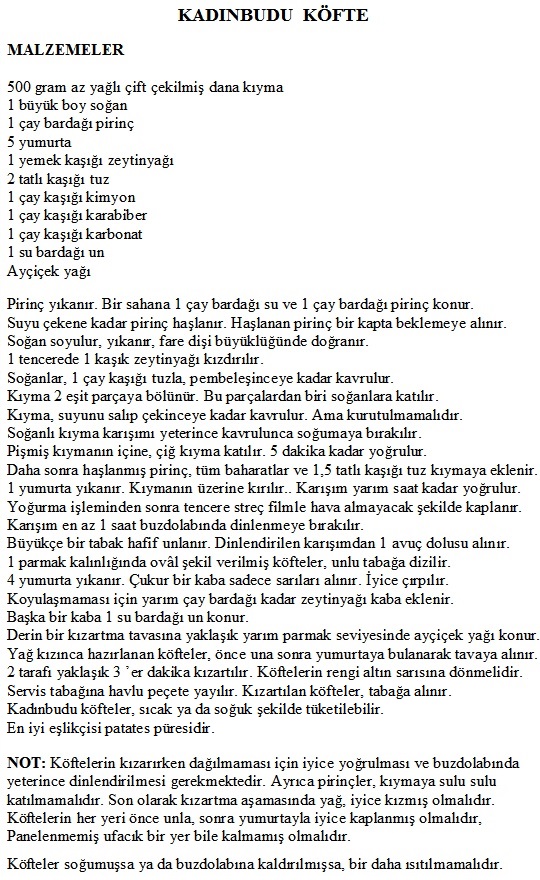 KADINBUDU KÖFTE

MALZEMELER

500 gram az yağlı çift çekilmiş dana kıyma
1 büyük boy soğan
1 çay bardağı pirinç
5 yumurta
1 yemek kaşığı zeytinyağı
2 tatlı kaşığı tuz
1 çay kaşığı kimyon
1 çay kaşığı karabiber
1 çay kaşığı karbonat
1 su bardağı un
Ayçiçek yağı

Pirinç yıkanır. Bir sahana 1 çay bardağı su ve 1 çay bardağı pirinç konur.
Suyu çekene kadar pirinç haşlanır. Haşlanan pirinç bir kapta beklemeye alınır.
Soğan soyulur, yıkanır, fare dişi büyüklüğünde doğranır.
1 tencerede 1 kaşık zeytinyağı kızdırılır.
Soğanlar, 1 çay kaşığı tuzla, pembeleşinceye kadar kavrulur.
Kıyma 2 eşit parçaya bölünür. Bu parçalardan biri soğanlara katılır.
Kıyma, suyunu salıp çekinceye kadar kavrulur. Ama kurutulmamalıdır.
Soğanlı kıyma karışımı yeterince kavrulunca soğumaya bırakılır.
Pişmiş kıymanın içine, çiğ kıyma katılır. 5 dakika kadar yoğrulur.
Daha sonra haşlanmış pirinç, tüm baharatlar ve 1,5 tatlı kaşığı tuz kıymaya eklenir.
1 yumurta yıkanır. Kıymanın üzerine kırılır.. Karışım yarım saat kadar yoğrulur.
Yoğurma işleminden sonra tencere streç filmle hava almayacak şekilde kaplanır.
Karışım en az 1 saat buzdolabında dinlenmeye bırakılır.
Büyükçe bir tabak hafif unlanır. Dinlendirilen karışımdan 1 avuç dolusu alınır.
1 parmak kalınlığında ovâl şekil verilmiş köfteler, unlu tabağa dizilir.
4 yumurta yıkanır. Çukur bir kaba sadece sarıları alınır. İyice çırpılır.
Koyulaşmaması için yarım çay bardağı kadar zeytinyağı kaba eklenir.
Başka bir kaba 1 su bardağı un konur.
Derin bir kızartma tavasına yaklaşık yarım parmak seviyesinde ayçiçek yağı konur.
Yağ kızınca hazırlanan köfteler, önce una sonra yumurtaya bulanarak tavaya alınır.
2 tarafı yaklaşık 3 'er dakika kızartılır. Köftelerin rengi altın sarısına dönmelidir.
Servis tabağına havlu peçete yayılır. Kızartılan köfteler, tabağa alınır.
Kadınbudu köfteler, sıcak ya da soğuk şekilde tüketilebilir.
En iyi eşlikçisi patates püresidir.

NOT: Köftelerin kızarırken dağılmaması için iyice yoğrulması ve buzdolabında yeterince dinlendirilmesi gerekmektedir. Ayrıca pirinçler, kıymaya sulu sulu katılmamalıdır. Son olarak kızartma aşamasında yağ, iyice kızmış olmalıdır.
Köftelerin her yeri önce unla, sonra yumurtayla iyice kaplanmış olmalıdır,
Panelenmemiş ufacık bir yer bile kalmamış olmalıdır.

Köfteler soğumuşsa ya da buzdolabına kaldırılmışsa, bir daha ısıtılmamalıdır.